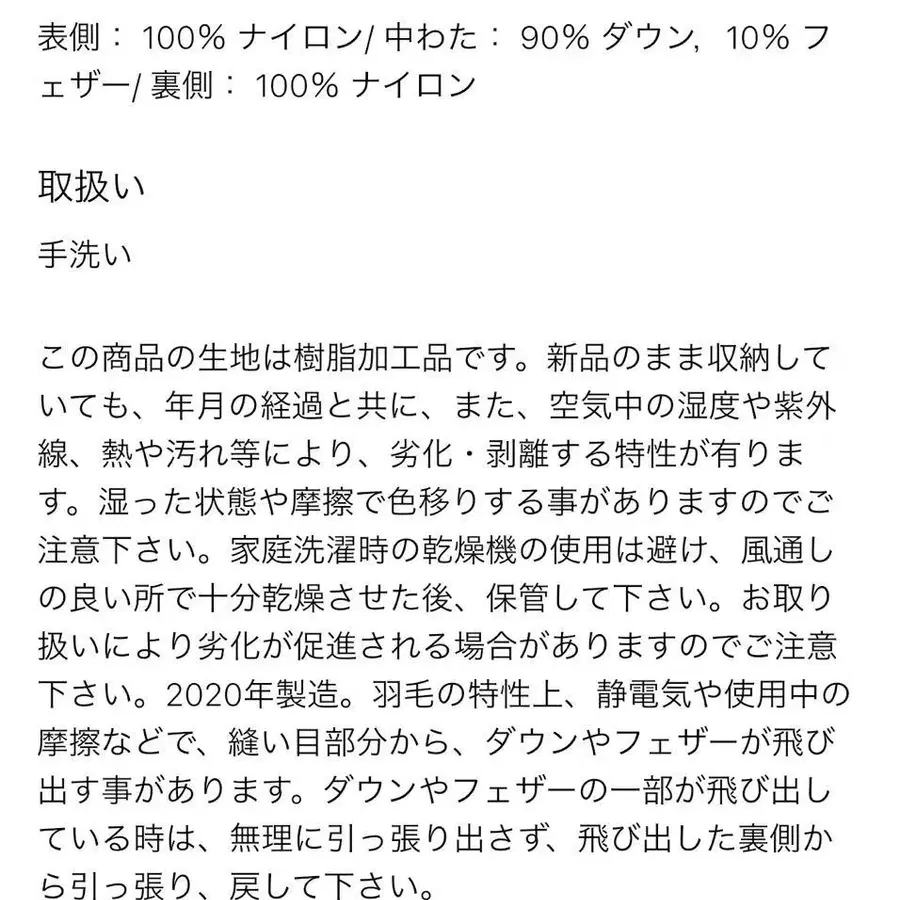 表側： 100% ナイロン/ 中わた： 90% ダウン, 10% フェザー/ 裏側： 100% ナイロン

取扱い

手洗い

この商品の生地は樹脂加工品です。新品のまま収納していても、年月の経過と共に、また、空気中の湿度や紫外線、熱や汚れ等により、劣化・剥離する特性が有ります。湿った状態や摩擦で色移りする事がありますのでご注意下さい。家庭洗濯時の乾燥機の使用は避け、風通しの良い所で十分乾燥させた後、保管して下さい。お取り扱いにより劣化が促進される場合がありますのでご注意下さい。2020年製造。羽毛の特性上、静電気や使用中の摩擦などで、縫い目部分から、ダウンやフェザーが飛び出す事があります。ダウンやフェザーの一部が飛び出している時は、無理に引っ張り出さず、飛び出した裏側から引っ張り、戻して下さい。